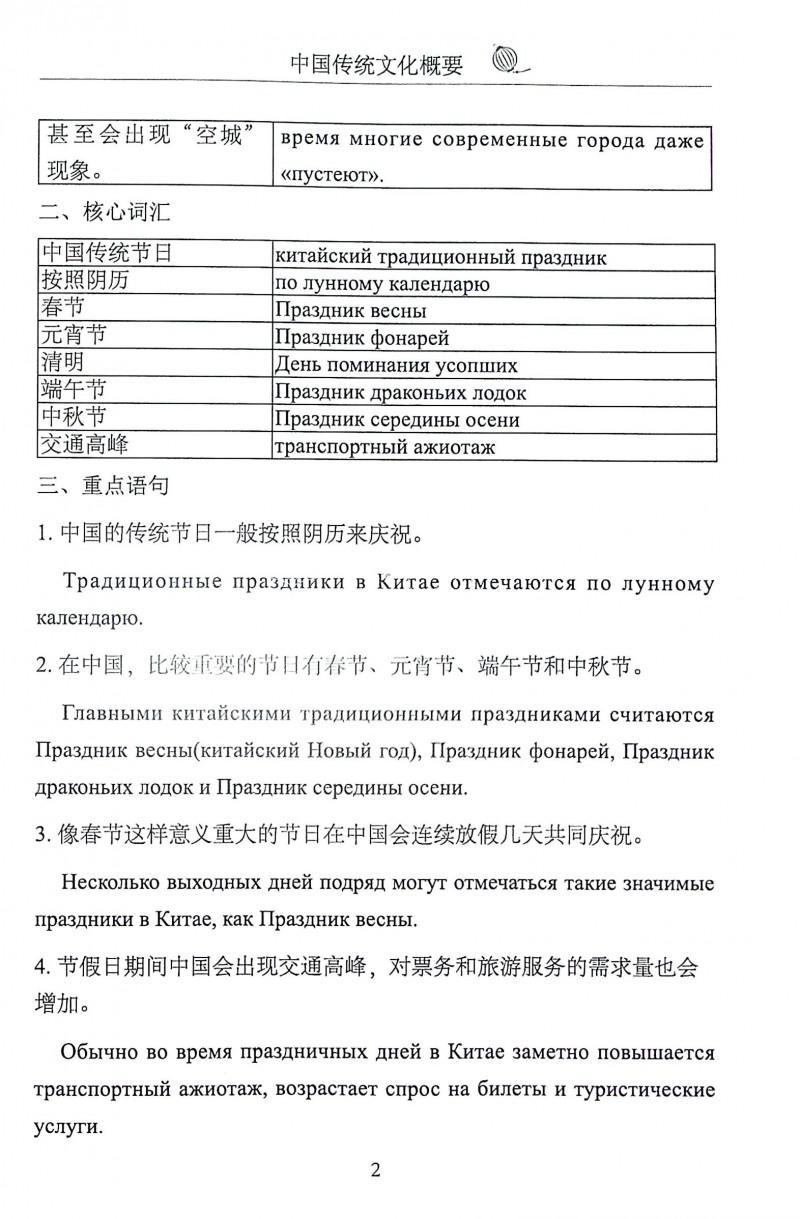 中国传统文化概要

| 甚至会出现“空城”现象。 | время многие современные города даже «пустеют». |
|---|---|

二、核心词汇

| 中国传统节日 | китайский традиционный праздник |
|---|---|
| 按照阴历 | по лунному календарю |
| 春节 | Праздник весны |
| 元宵节 | Праздник фонарей |
| 清明 | День поминания усопших |
| 端午节 | Праздник драконьих лодок |
| 中秋节 | Праздник середины осени |
| 交通高峰 | транспортный ажиотаж |

三、重点语句

1. 中国的传统节日一般按照阴历来庆祝。

Традиционные праздники в Китае отмечаются по лунному календарю.

2. 在中国，比较重要的节日有春节、元宵节、端午节和中秋节。

Главными китайскими традиционными праздниками считаются Праздник весны(китайский Новый год), Праздник фонарей, Праздник драконьих лодок и Праздник середины осени.

3. 像春节这样意义重大的节日在中国会连续放假几天共同庆祝。

Несколько выходных дней подряд могут отмечаться такие значимые праздники в Китае, как Праздник весны.

4. 节假日期间中国会出现交通高峰，对票务和旅游服务的需求量也会增加。

Обычно во время праздничных дней в Китае заметно повышается транспортный ажиотаж, возрастает спрос на билеты и туристические услуги.

2